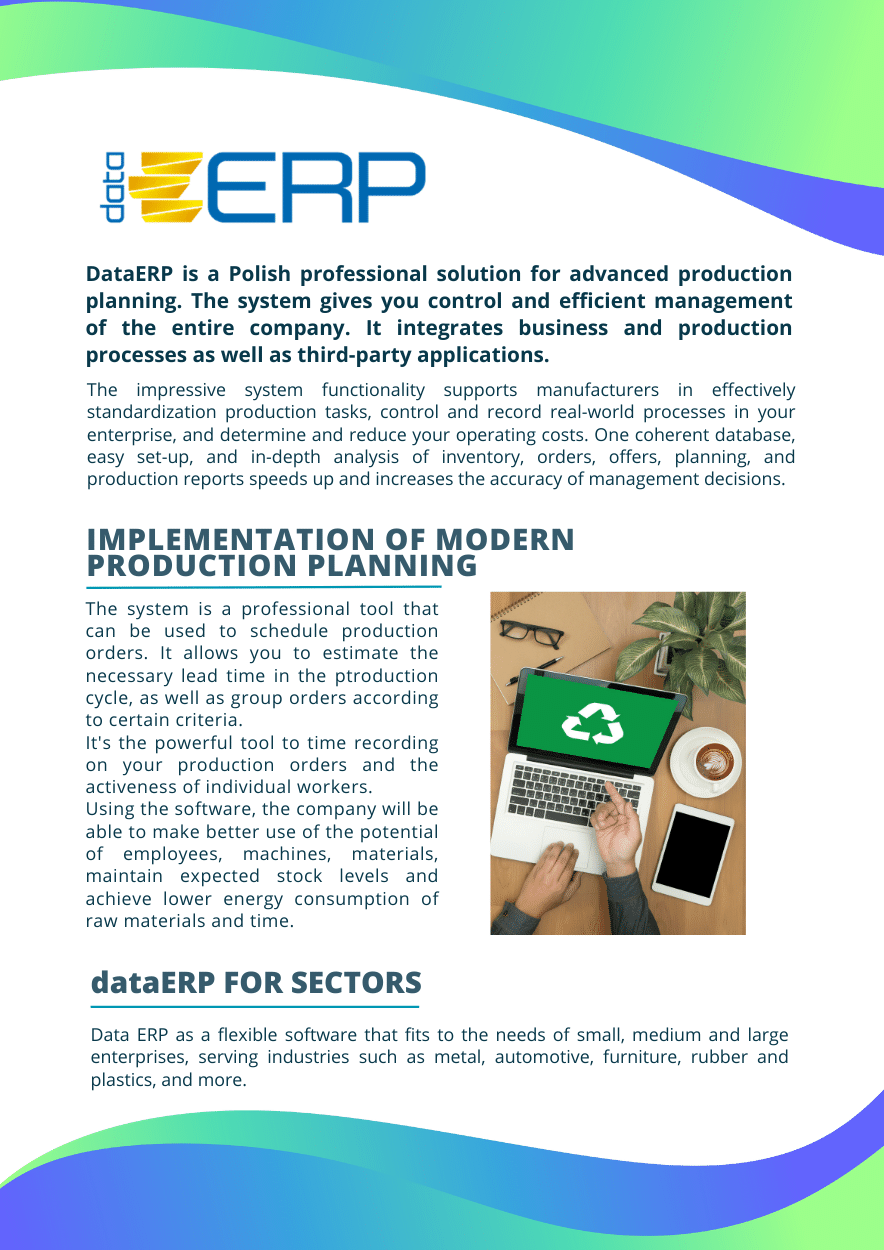 data ERP

DataERP is a Polish professional solution for advanced production planning. The system gives you control and efficient management of the entire company. It integrates business and production processes as well as third-party applications.

The impressive system functionality supports manufacturers in effectively standardization production tasks, control and record real-world processes in your enterprise, and determine and reduce your operating costs. One coherent database, easy set-up, and in-depth analysis of inventory, orders, offers, planning, and production reports speeds up and increases the accuracy of management decisions.

IMPLEMENTATION OF MODERN PRODUCTION PLANNING

The system is a professional tool that can be used to schedule production orders. It allows you to estimate the necessary lead time in the ptroduction cycle, as well as group orders according to certain criteria.
It's the powerful tool to time recording on your production orders and the activeness of individual workers.
Using the software, the company will be able to make better use of the potential of employees, machines, materials, maintain expected stock levels and achieve lower energy consumption of raw materials and time.

dataERP FOR SECTORS

Data ERP as a flexible software that fits to the needs of small, medium and large enterprises, serving industries such as metal, automotive, furniture, rubber and plastics, and more.